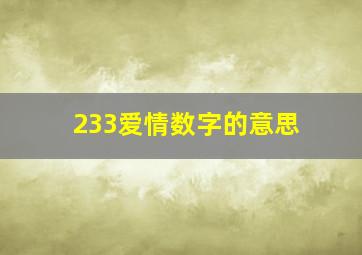 233爱情数字的意思